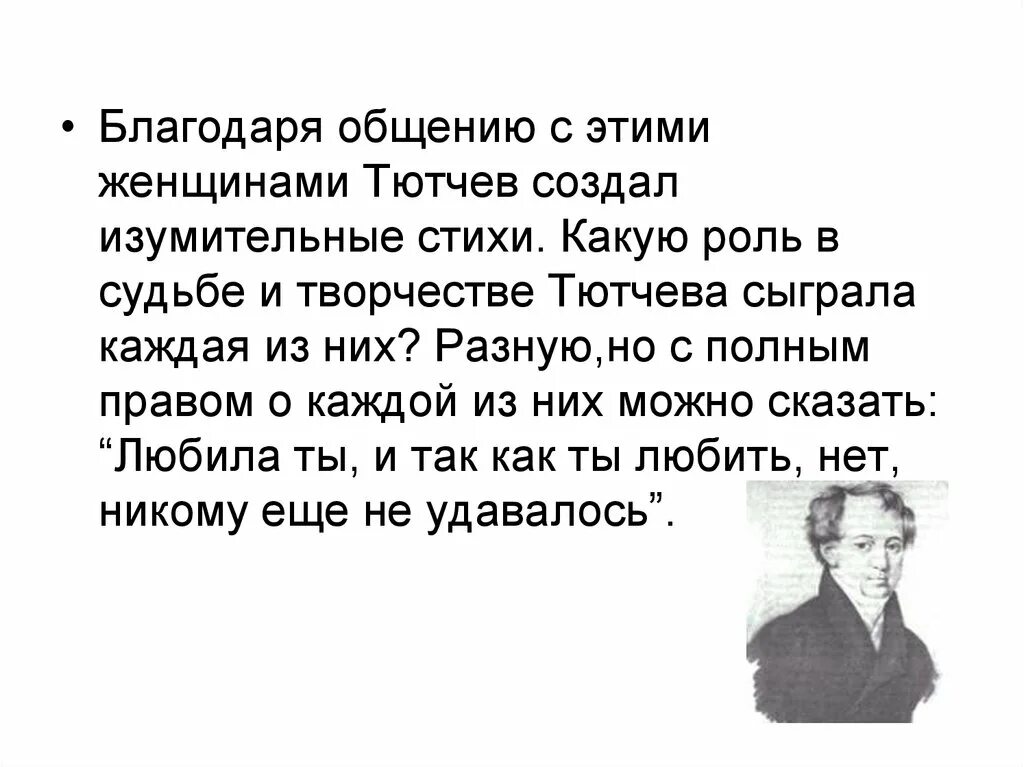 • Благодаря общению с этими женщинами Тютчев создал изумительные стихи. Какую роль в судьбе и творчестве Тютчева сыграла каждая из них? Разную,но с полным правом о каждой из них можно сказать: “Любила ты, и так как ты любить, нет, никому еще не удавалось”.